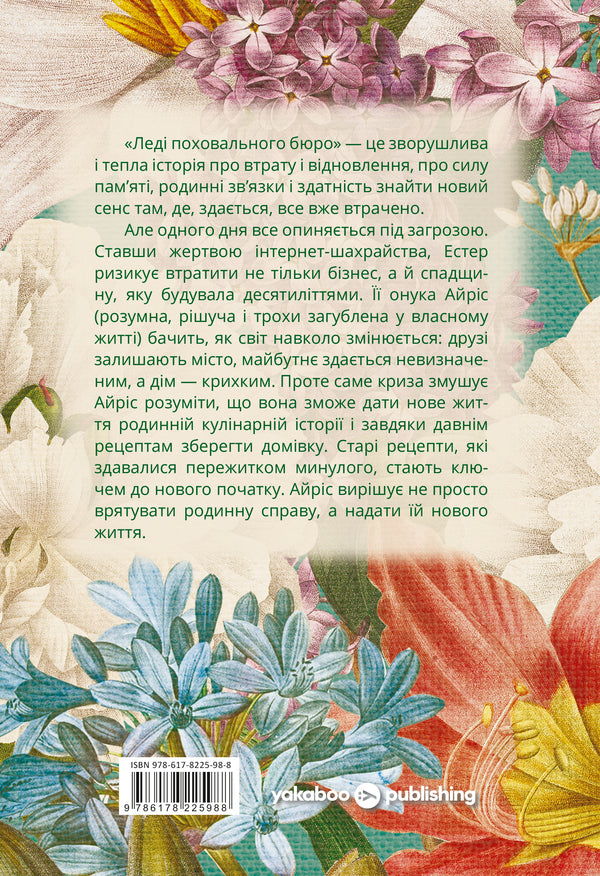 «Леді поховального бюро» — це зворушлива і тепла історія про втрату і відновлення, про силу пам'яті, родинні зв'язки і здатність знайти новий сенс там, де, здається, все вже втрачено.

Але одного дня все опиняється під загрозою. Ставши жертвою інтернет-шахрайства, Естер ризикує втратити не тільки бізнес, а й спадщину, яку будувала десятиліттями. Її онука Айріс (розумна, рішуча і трохи загублена у власному житті) бачить, як світ навколо змінюється: друзі залишають місто, майбутнє здається невизначеним, а дім — крихким. Проте саме криза змушує Айріс розуміти, що вона зможе дати нове життя родинній кулінарній історії і завдяки давнім рецептам зберегти домівку. Старі рецепти, які здавалися пережитком минулого, стають ключем до нового початку. Айріс вирішує не просто врятувати родинну справу, а надати їй нового життя.

ISBN 978-617-8225-98-8

9 786178 225988

yakaboo publishing